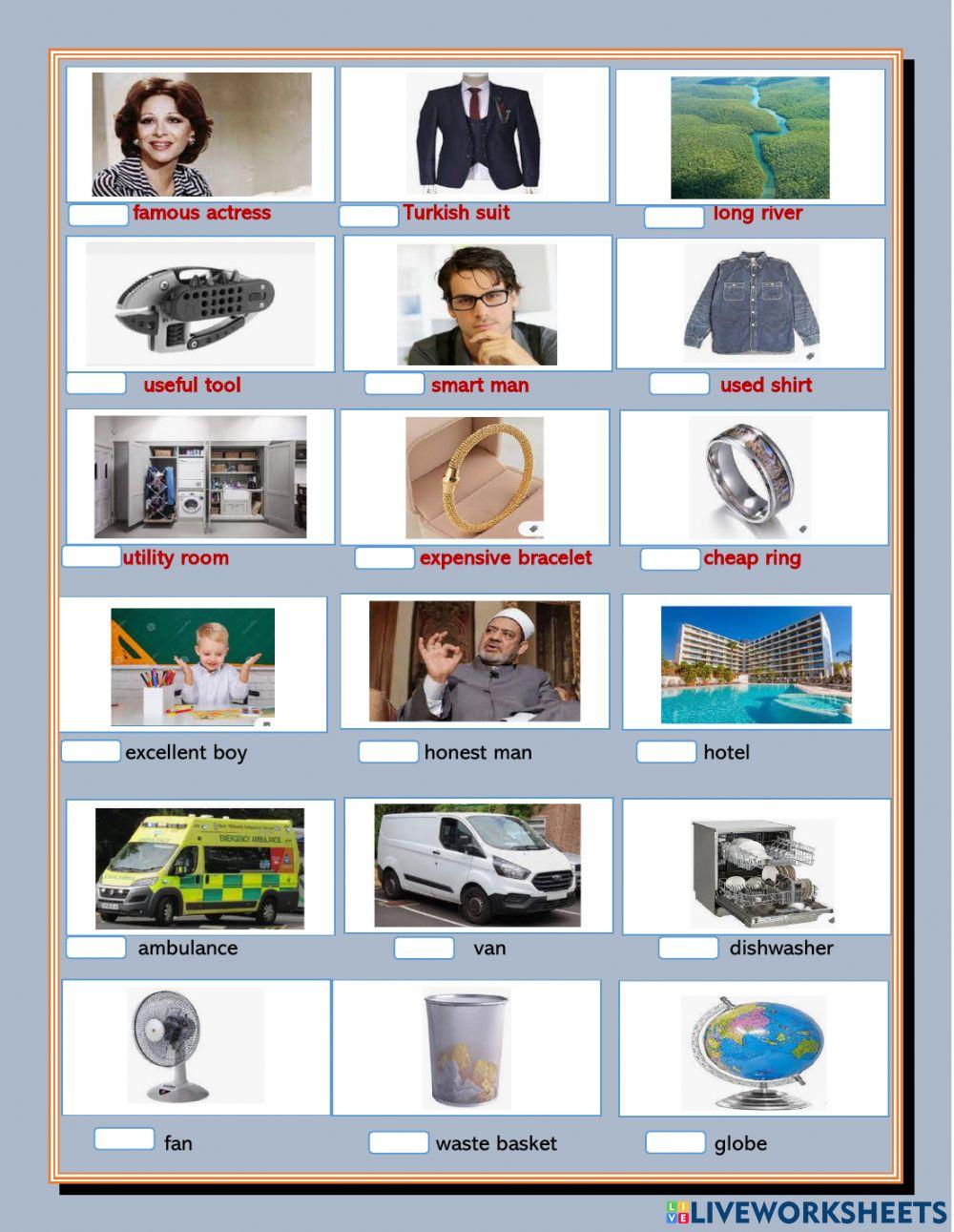 famous actress
Turkish suit
long river

useful tool
smart man
used shirt

utility room
expensive bracelet
cheap ring

excellent boy
honest man
hotel

EMERGENCY AMBULANCE
ambulance
van
dishwasher

fan
waste basket
globe

LIVEWORKSHEETS